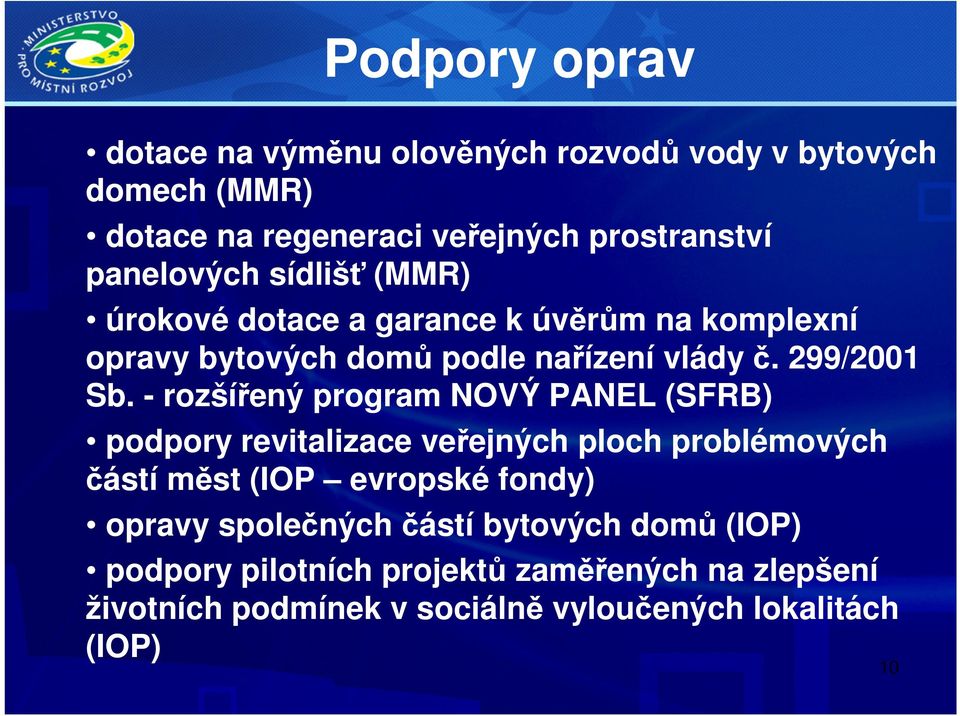 MINISTERSTVO PRO MÍSTNÍ ROZVOJ

Podpory oprav

• dotace na výměnu olověných rozvodů vody v bytových domech (MMR)

• dotace na regeneraci veřejných prostranství panelových sídlišť (MMR)

• úrokové dotace a garance k úvěrům na komplexní opravy bytových domů podle nařízení vlády č. 299/2001 Sb. - rozšířený program NOVÝ PANEL (SFRB)

• podpory revitalizace veřejných ploch problémových částí měst (IOP – evropské fondy)

• opravy společných částí bytových domů (IOP)

• podpory pilotních projektů zaměřených na zlepšení životních podmínek v sociálně vyloučených lokalitách (IOP)

10